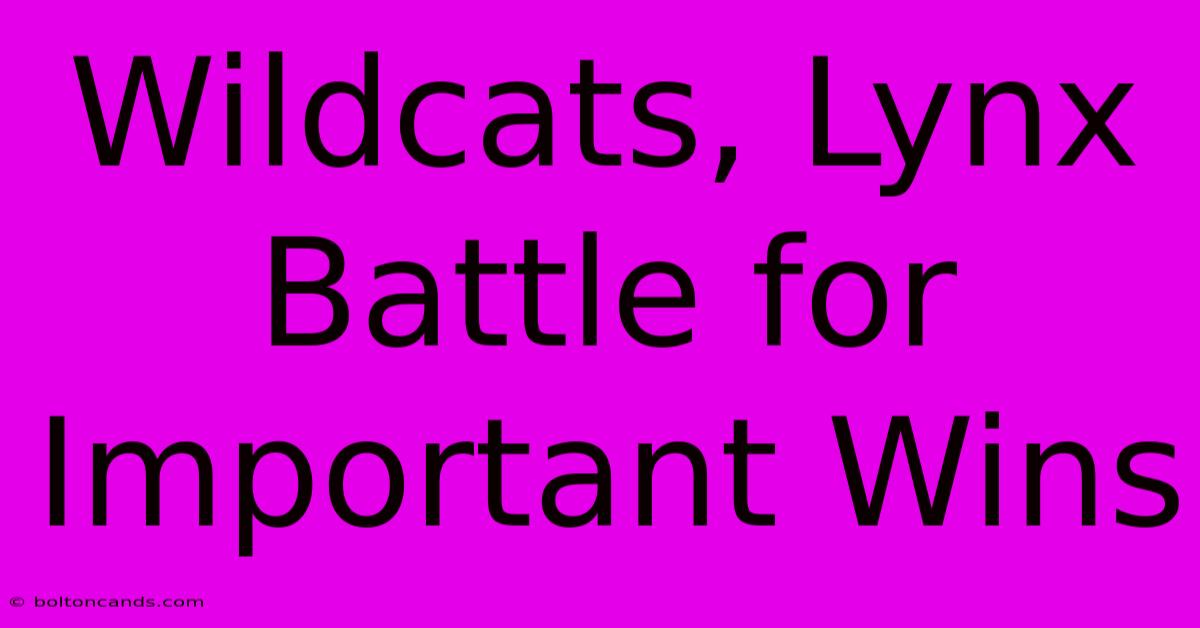 Wildcats, Lynx Battle for Important Wins

© boltoncands.com